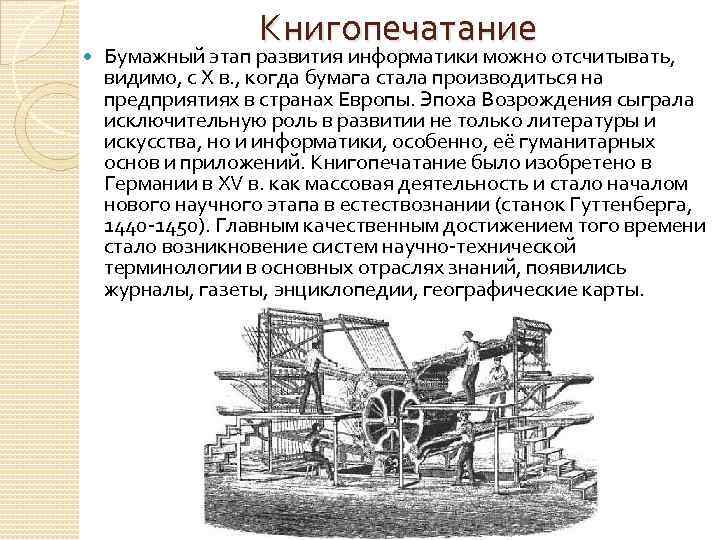 Книгопечатание

• Бумажный этап развития информатики можно отсчитывать, видимо, с X в., когда бумага стала производиться на предприятиях в странах Европы. Эпоха Возрождения сыграла исключительную роль в развитии не только литературы и искусства, но и информатики, особенно, её гуманитарных основ и приложений. Книгопечатание было изобретено в Германии в XV в. как массовая деятельность и стало началом нового научного этапа в естествознании (станок Гуттенберга, 1440-1450). Главным качественным достижением того времени стало возникновение систем научно-технической терминологии в основных отраслях знаний, появились журналы, газеты, энциклопедии, географические карты.